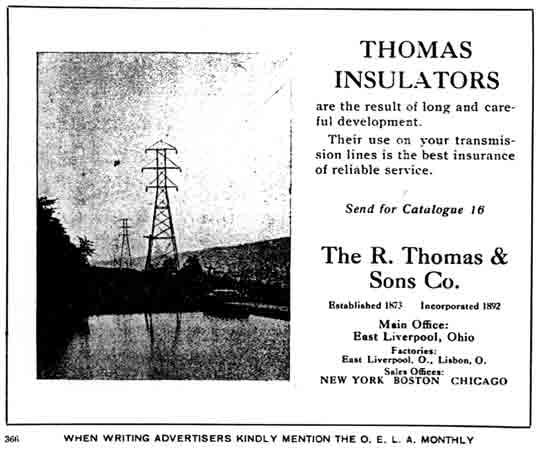 THOMAS INSULATORS

are the result of long and careful development.

Their use on your transmission lines is the best insurance of reliable service.

Send for Catalogue 16

The R. Thomas & Sons Co.

Established 1873    Incorporated 1892

Main Office:
East Liverpool, Ohio

Factories:
East Liverpool, O., Lisbon, O.

Sales Offices:
NEW YORK BOSTON CHICAGO

366    WHEN WRITING ADVERTISERS KINDLY MENTION THE O. E. L. A. MONTHLY